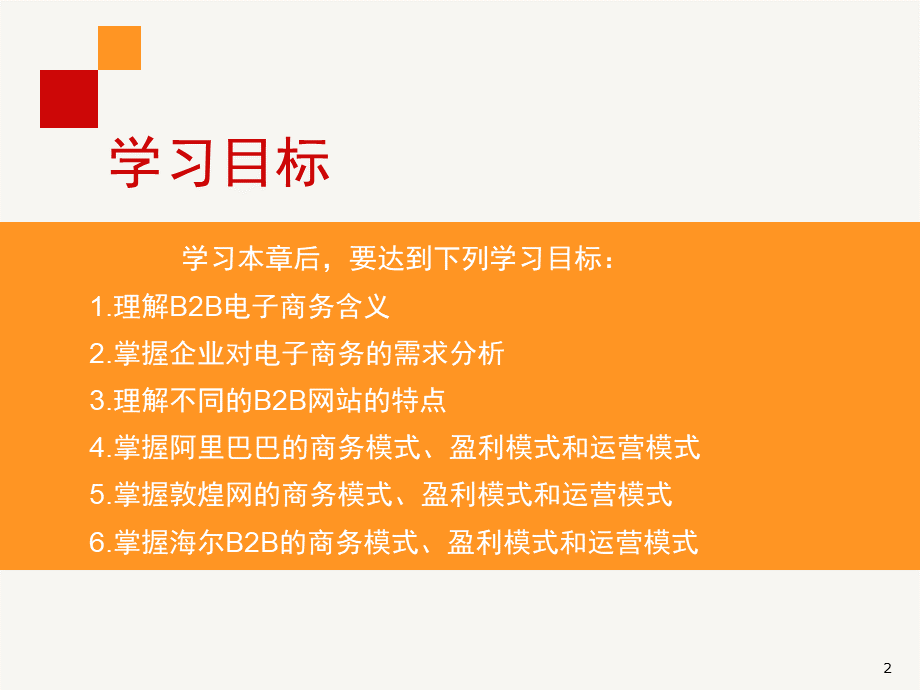 学习目标

学习本章后，要达到下列学习目标：

1.理解B2B电子商务含义

2.掌握企业对电子商务的需求分析

3.理解不同的B2B网站的特点

4.掌握阿里巴巴的商务模式、盈利模式和运营模式

5.掌握敦煌网的商务模式、盈利模式和运营模式

6.掌握海尔B2B的商务模式、盈利模式和运营模式

2